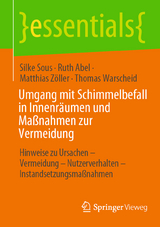 }essentials{

Silke Sous · Ruth Abel · Matthias Zöller · Thomas Warscheid

Umgang mit Schimmelbefall in Innenräumen und Maßnahmen zur Vermeidung

Hinweise zu Ursachen – Vermeidung – Nutzerverhalten – Instandsetzungsmaßnahmen

Springer Vieweg